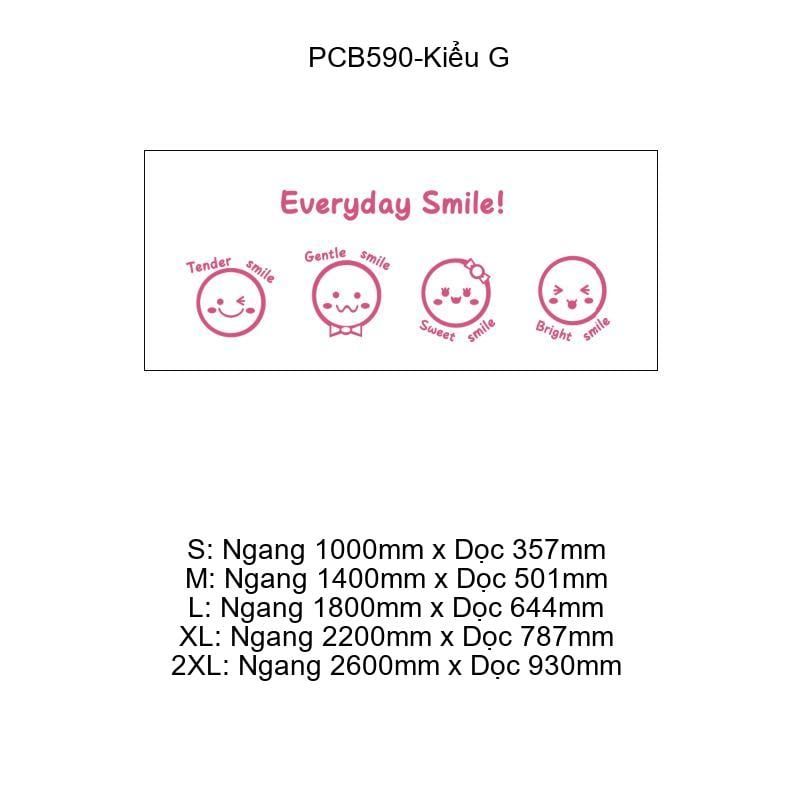 PCB590-Kiểu G

Everyday Smile!

Tender smile
Gentle smile
Sweet smile
Bright smile

S: Ngang 1000mm x Dọc 357mm
M: Ngang 1400mm x Dọc 501mm
L: Ngang 1800mm x Dọc 644mm
XL: Ngang 2200mm x Dọc 787mm
2XL: Ngang 2600mm x Dọc 930mm